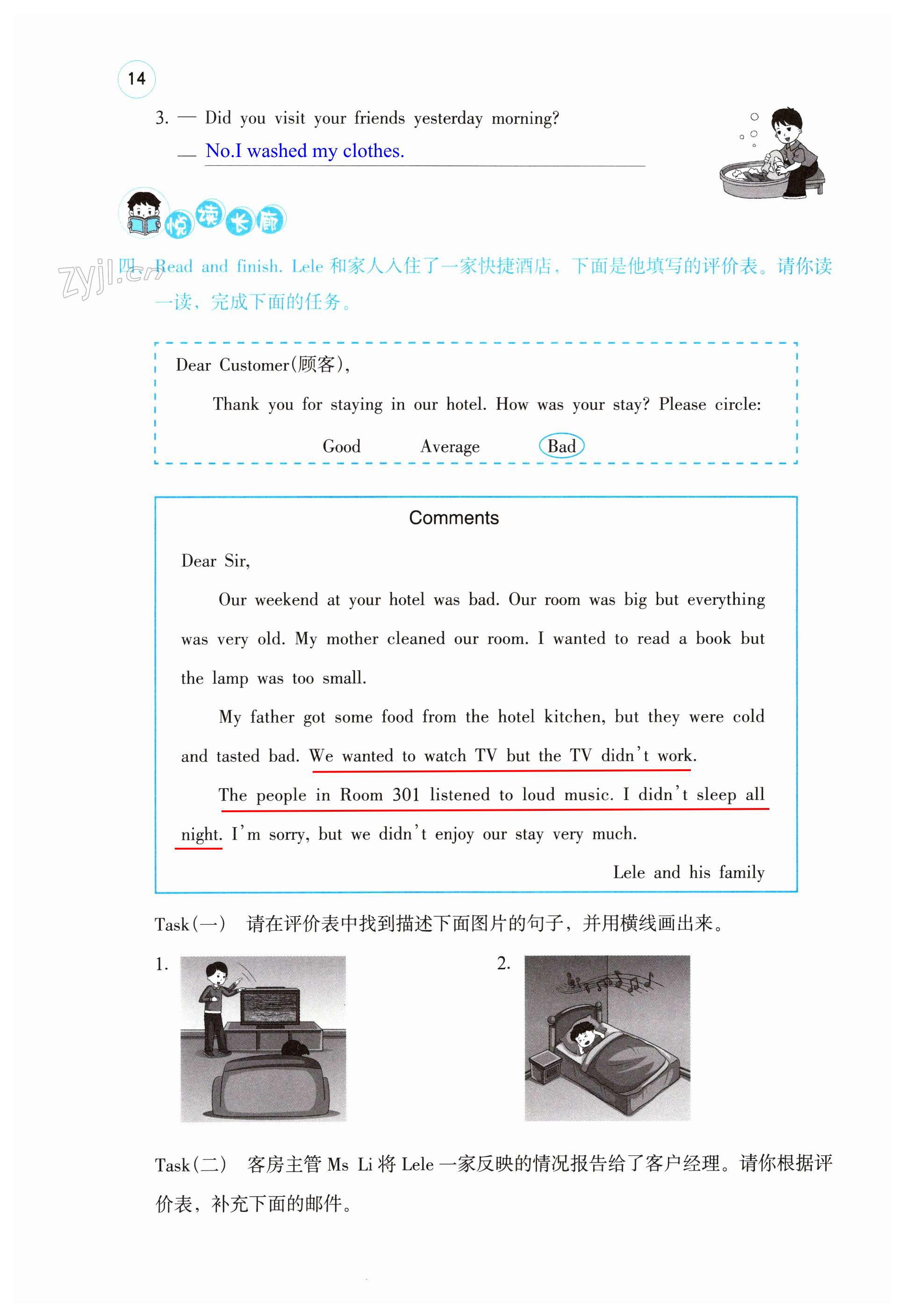 14

3. — Did you visit your friends yesterday morning?

— No.I washed my clothes.

悦读长廊

zyjl.cn

四、Read and finish. Lele 和家人入住了一家快捷酒店，下面是他填写的评价表。请你读一读，完成下面的任务。

Dear Customer(顾客),

Thank you for staying in our hotel. How was your stay? Please circle:

Good Average Bad

Comments

Dear Sir,

Our weekend at your hotel was bad. Our room was big but everything was very old. My mother cleaned our room. I wanted to read a book but the lamp was too small.

My father got some food from the hotel kitchen, but they were cold and tasted bad. We wanted to watch TV but the TV didn't work.

The people in Room 301 listened to loud music. I didn't sleep all night. I'm sorry, but we didn't enjoy our stay very much.

Lele and his family

Task(一) 请在评价表中找到描述下面图片的句子，并用横线画出来。

1.

2.

Task(二) 客房主管 Ms Li 将 Lele 一家反映的情况报告给了客户经理。请你根据评价表，补充下面的邮件。